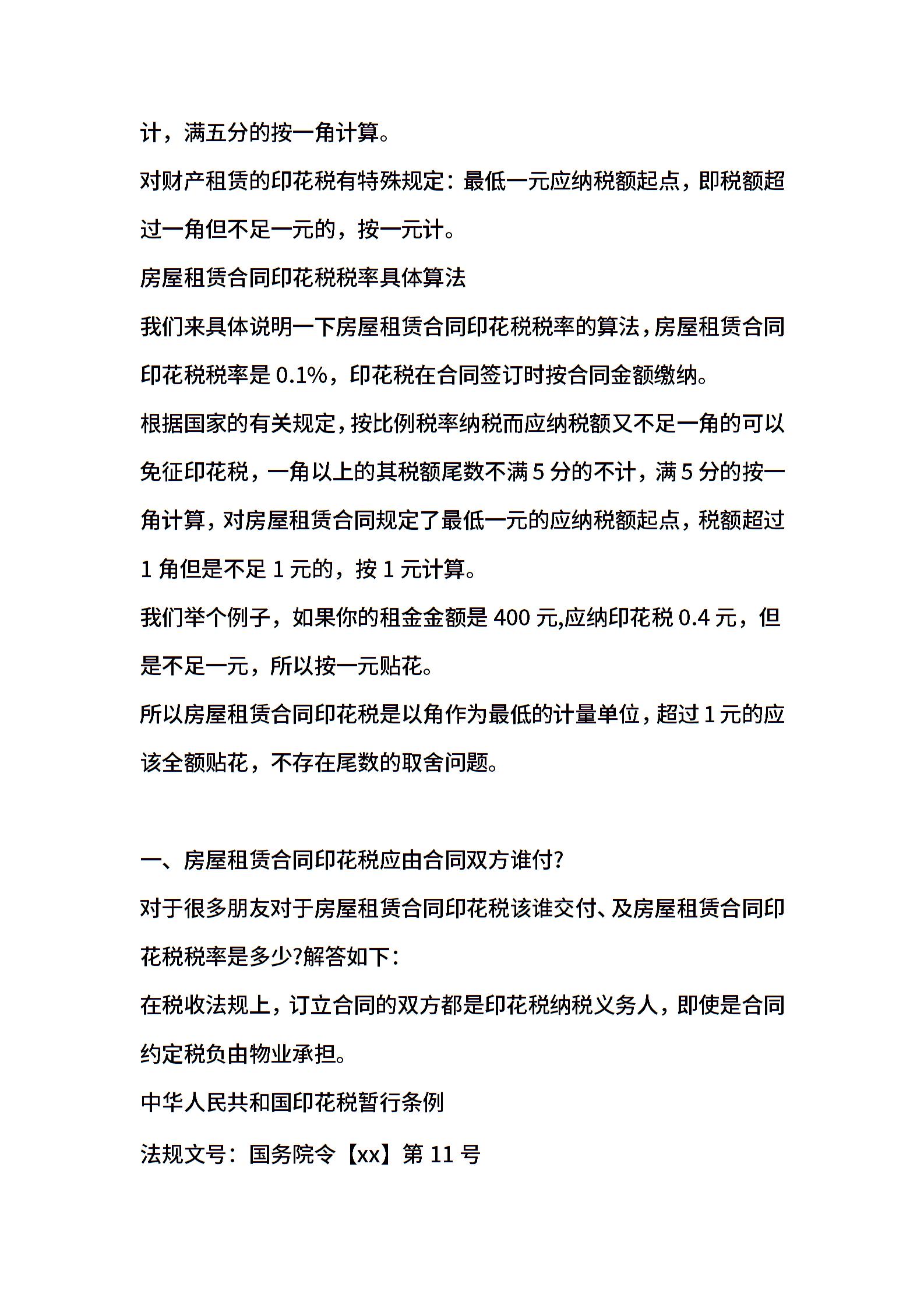 计，满五分的按一角计算。

对财产租赁的印花税有特殊规定：最低一元应纳税额起点，即税额超过一角但不足一元的，按一元计。

房屋租赁合同印花税税率具体算法

我们来具体说明一下房屋租赁合同印花税税率的算法，房屋租赁合同印花税税率是 0.1%，印花税在合同签订时按合同金额缴纳。

根据国家的有关规定，按比例税率纳税而应纳税额又不足一角的可以免征印花税，一角以上的其税额尾数不满 5 分的不计，满 5 分的按一角计算，对房屋租赁合同规定了最低一元的应纳税额起点，税额超过 1 角但是不足 1 元的，按 1 元计算。

我们举个例子，如果你的租金金额是 400 元,应纳印花税 0.4 元，但是不足一元，所以按一元贴花。

所以房屋租赁合同印花税是以角作为最低的计量单位，超过 1 元的应该全额贴花，不存在尾数的取舍问题。

一、房屋租赁合同印花税应由合同双方谁付?

对于很多朋友对于房屋租赁合同印花税该谁交付、及房屋租赁合同印花税税率是多少?解答如下：

在税收法规上，订立合同的双方都是印花税纳税义务人，即使是合同约定税负由物业承担。

中华人民共和国印花税暂行条例

法规文号：国务院令【xx】第 11 号